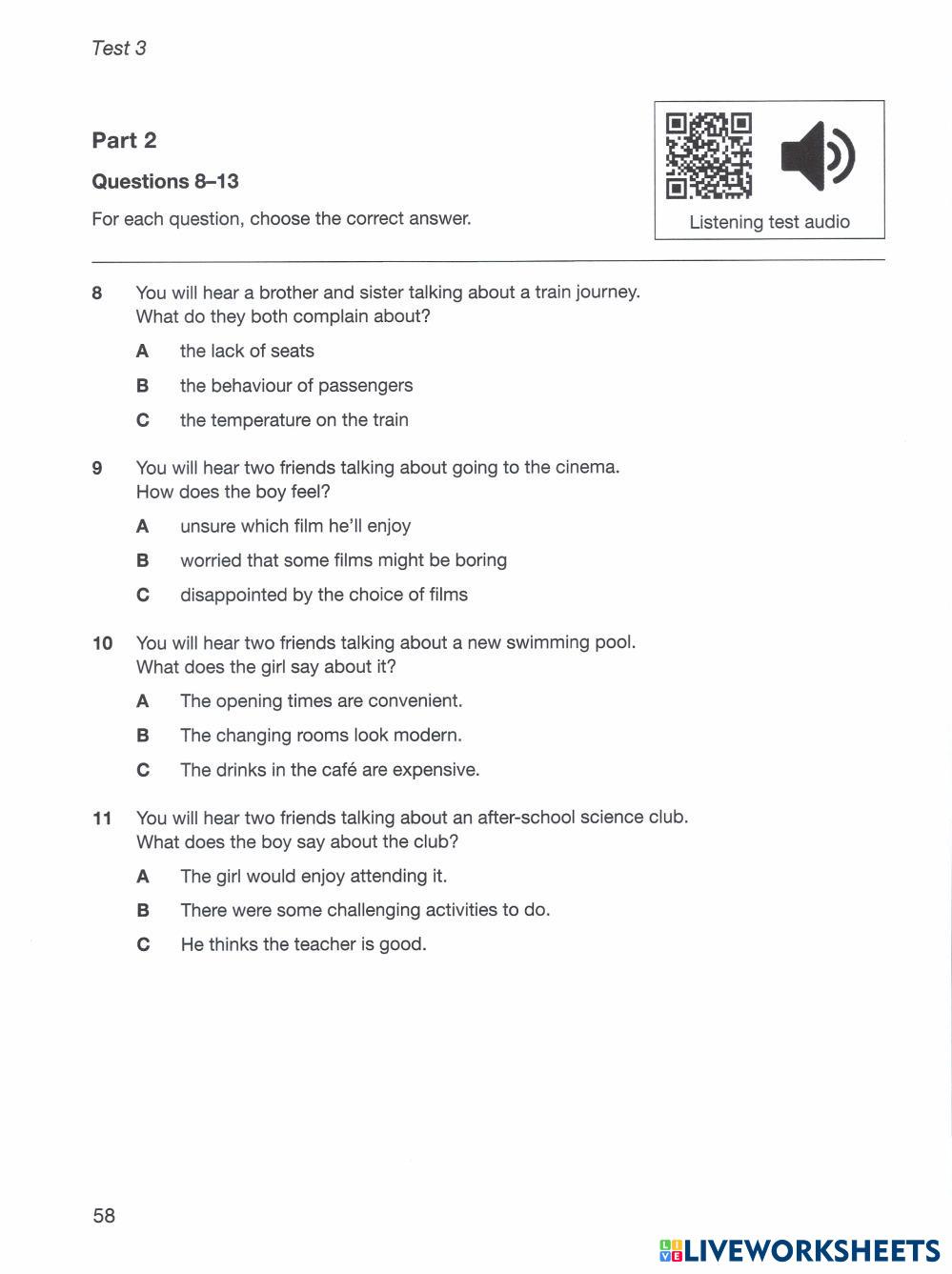 Test 3

Part 2

Questions 8–13

For each question, choose the correct answer.

Listening test audio

8 You will hear a brother and sister talking about a train journey. What do they both complain about?

A the lack of seats

B the behaviour of passengers

C the temperature on the train

9 You will hear two friends talking about going to the cinema. How does the boy feel?

A unsure which film he'll enjoy

B worried that some films might be boring

C disappointed by the choice of films

10 You will hear two friends talking about a new swimming pool. What does the girl say about it?

A The opening times are convenient.

B The changing rooms look modern.

C The drinks in the café are expensive.

11 You will hear two friends talking about an after-school science club. What does the boy say about the club?

A The girl would enjoy attending it.

B There were some challenging activities to do.

C He thinks the teacher is good.

58

LIVEWORKSHEETS